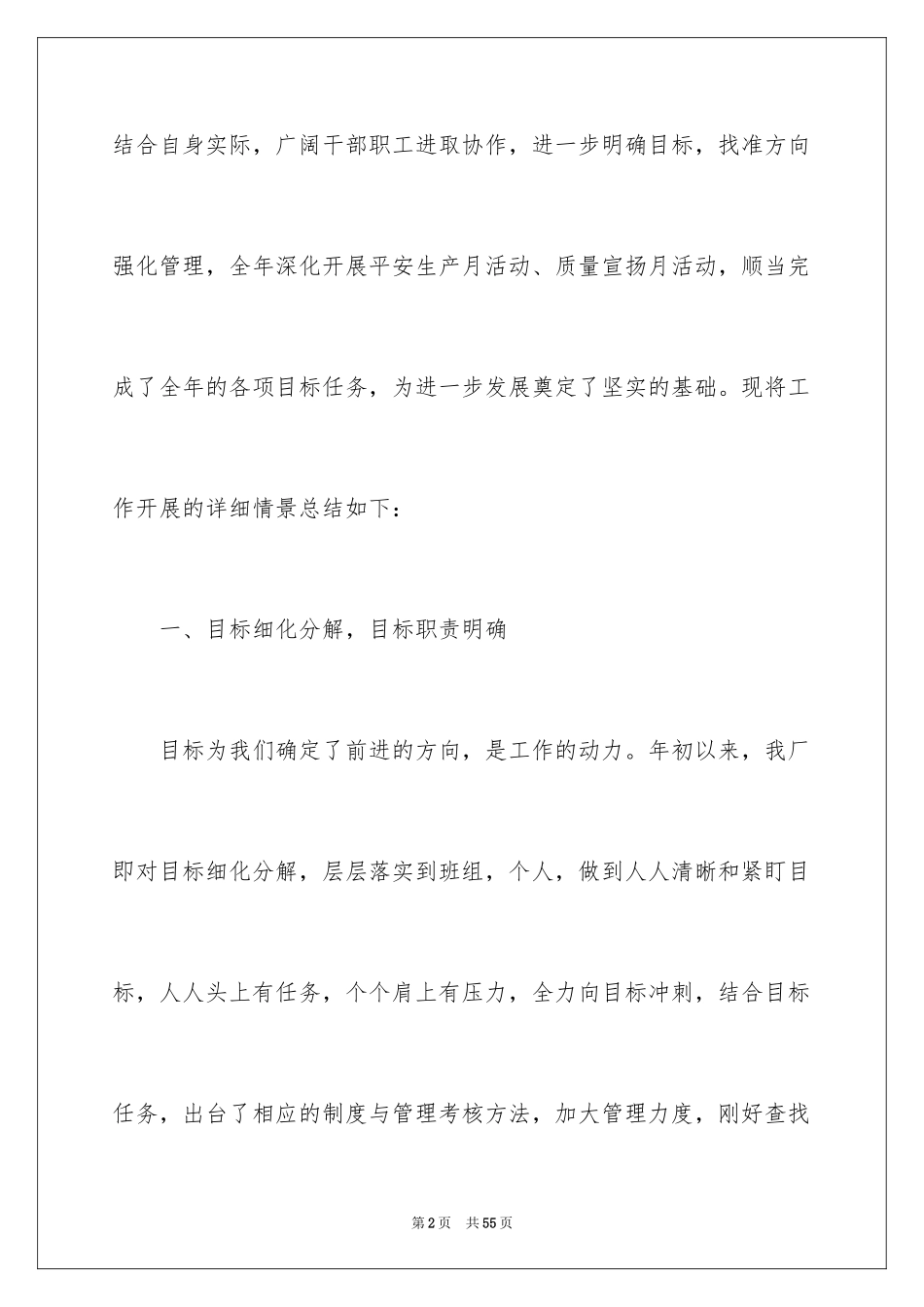 结合自身实际，广阔干部职工进取协作，进一步明确目标，找准方向强化管理，全年深化开展平安生产月活动、质量宣扬月活动，顺当完成了全年的各项目标任务，为进一步发展奠定了坚实的基础。现将工作开展的详细情景总结如下：

一、目标细化分解，目标职责明确

目标为我们确定了前进的方向，是工作的动力。年初以来，我厂即对目标细化分解，层层落实到班组，个人，做到人人清晰和紧盯目标，人人头上有任务，个个肩上有压力，全力向目标冲刺，结合目标任务，出台了相应的制度与管理考核方法，加大管理力度，刚好查找

第2页 共55页